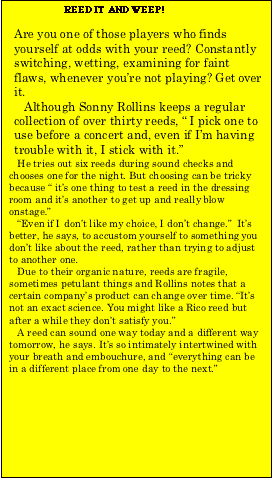 REED IT AND WEEP!

Are you one of those players who finds yourself at odds with your reed? Constantly switching, wetting, examining for faint flaws, whenever you're not playing? Get over it.

Although Sonny Rollins keeps a regular collection of over thirty reeds, " I pick one to use before a concert and, even if I'm having trouble with it, I stick with it."

He tries out six reeds during sound checks and chooses one for the night. But choosing can be tricky because " it's one thing to test a reed in the dressing room and it's another to get up and really blow onstage."

"Even if I don't like my choice, I don't change." It's better, he says, to accustom yourself to something you don't like about the reed, rather than trying to adjust to another one.

Due to their organic nature, reeds are fragile, sometimes petulant things and Rollins notes that a certain company's product can change over time. "It's not an exact science. You might like a Rico reed but after a while they don't satisfy you."

A reed can sound one way today and a different way tomorrow, he says. It's so intimately intertwined with your breath and embouchure, and "everything can be in a different place from one day to the next."